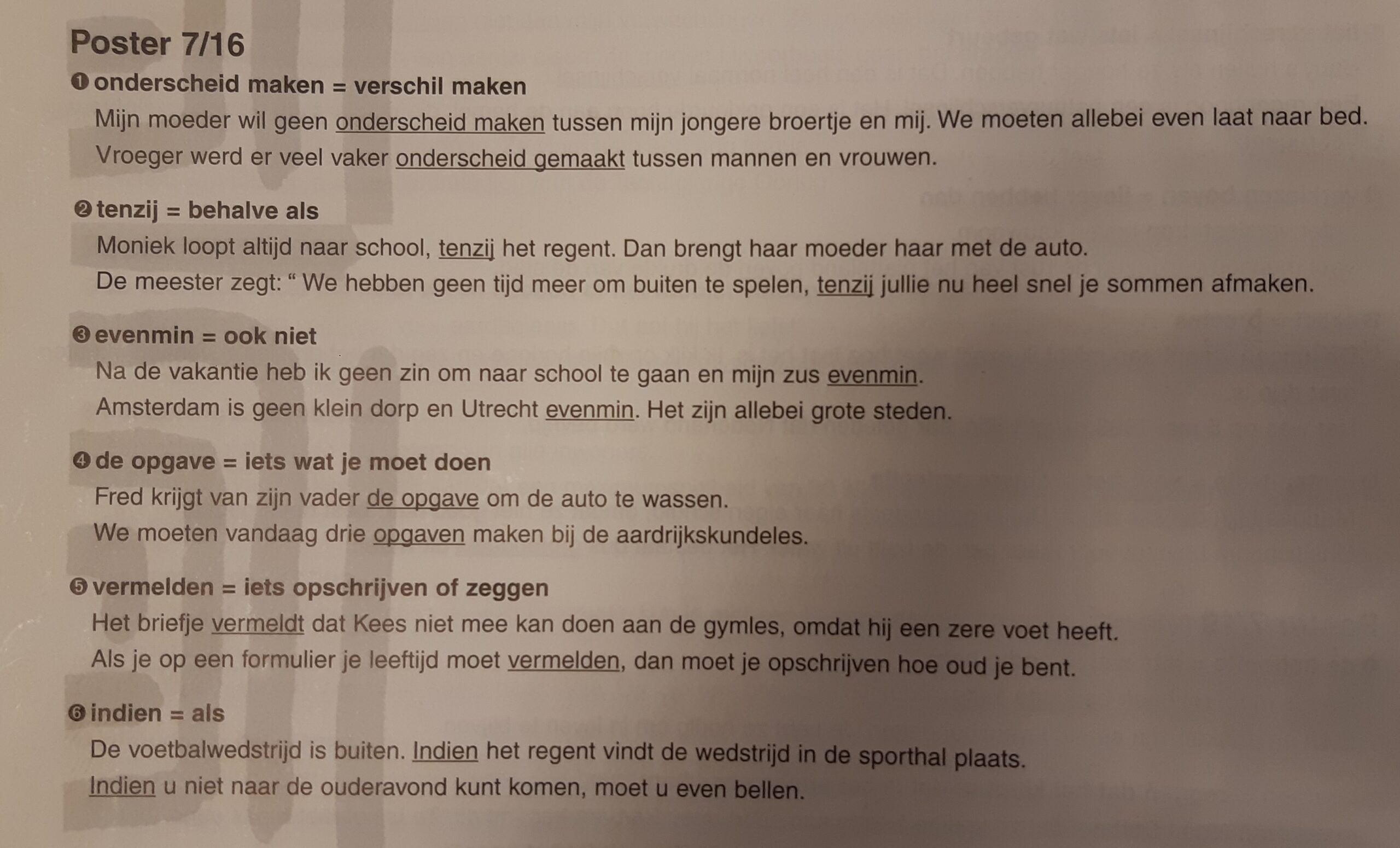 Poster 7/16

❶ onderscheid maken = verschil maken

Mijn moeder wil geen onderscheid maken tussen mijn jongere broertje en mij. We moeten allebei even laat naar bed.

Vroeger werd er veel vaker onderscheid gemaakt tussen mannen en vrouwen.

❷ tenzij = behalve als

Moniek loopt altijd naar school, tenzij het regent. Dan brengt haar moeder haar met de auto.

De meester zegt: " We hebben geen tijd meer om buiten te spelen, tenzij jullie nu heel snel je sommen afmaken.

❸ evenmin = ook niet

Na de vakantie heb ik geen zin om naar school te gaan en mijn zus evenmin.

Amsterdam is geen klein dorp en Utrecht evenmin. Het zijn allebei grote steden.

❹ de opgave = iets wat je moet doen

Fred krijgt van zijn vader de opgave om de auto te wassen.

We moeten vandaag drie opgaven maken bij de aardrijkskundeles.

❺ vermelden = iets opschrijven of zeggen

Het briefje vermeldt dat Kees niet mee kan doen aan de gymles, omdat hij een zere voet heeft.

Als je op een formulier je leeftijd moet vermelden, dan moet je opschrijven hoe oud je bent.

❻ indien = als

De voetbalwedstrijd is buiten. Indien het regent vindt de wedstrijd in de sporthal plaats.

Indien u niet naar de ouderavond kunt komen, moet u even bellen.